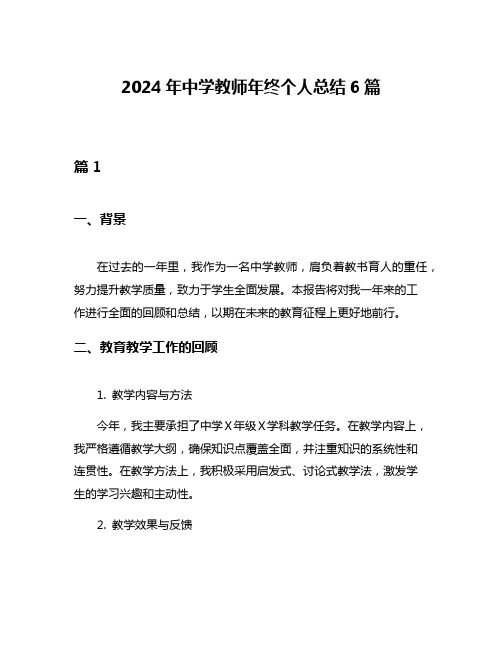 2024 年中学教师年终个人总结 6 篇

篇 1

一、背景

在过去的一年里，我作为一名中学教师，肩负着教书育人的重任，努力提升教学质量，致力于学生全面发展。本报告将对我一年来的工作进行全面的回顾和总结，以期在未来的教育征程上更好地前行。

二、教育教学工作的回顾

1. 教学内容与方法

今年，我主要承担了中学 X 年级 X 学科教学任务。在教学内容上，我严格遵循教学大纲，确保知识点覆盖全面，并注重知识的系统性和连贯性。在教学方法上，我积极采用启发式、讨论式教学法，激发学生的学习兴趣和主动性。

2. 教学效果与反馈